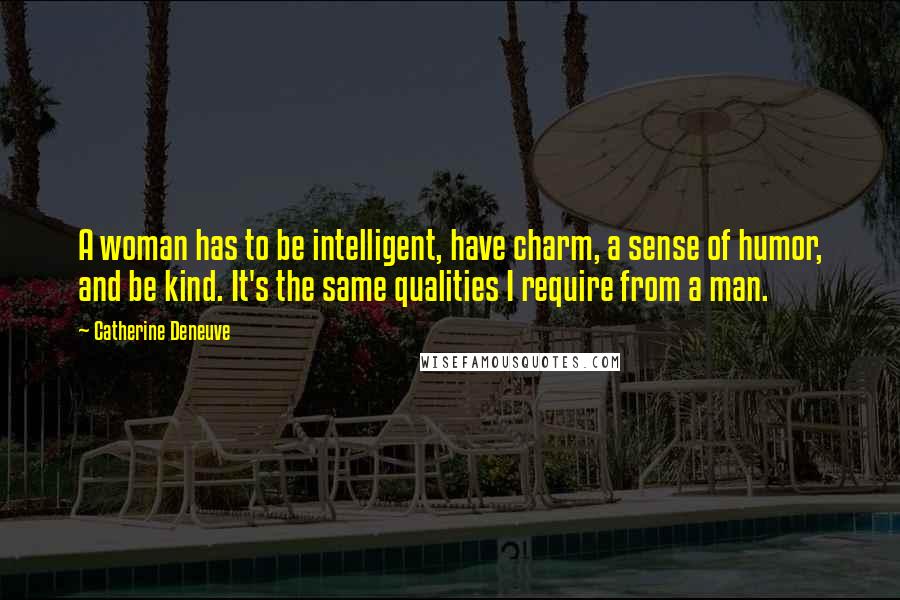 A woman has to be intelligent, have charm, a sense of humor, and be kind. It's the same qualities I require from a man.

~ Catherine Deneuve

WISEFAMOUSQUOTES.COM